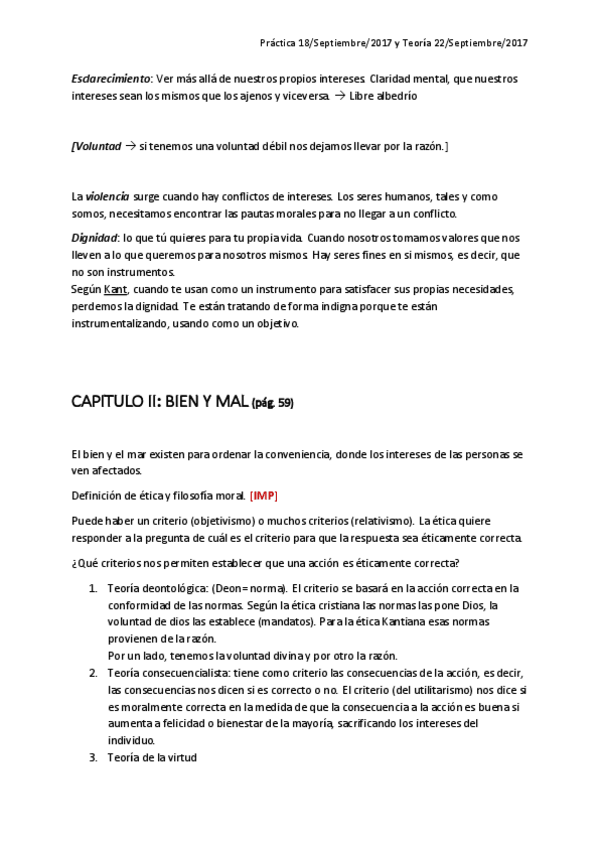 Práctica 18/Septiembre/2017 y Teoría 22/Septiembre/2017

Esclarecimiento: Ver más allá de nuestros propios intereses. Claridad mental, que nuestros intereses sean los mismos que los ajenos y viceversa. → Libre albedrío

[Voluntad → si tenemos una voluntad débil nos dejamos llevar por la razón.]

La violencia surge cuando hay conflictos de intereses. Los seres humanos, tales y como somos, necesitamos encontrar las pautas morales para no llegar a un conflicto.

Dignidad: lo que tú quieres para tu propia vida. Cuando nosotros tomamos valores que nos lleven a lo que queremos para nosotros mismos. Hay seres fines en si mismos, es decir, que no son instrumentos.
Según Kant, cuando te usan como un instrumento para satisfacer sus propias necesidades, perdemos la dignidad. Te están tratando de forma indigna porque te están instrumentalizando, usando como un objetivo.

CAPITULO II: BIEN Y MAL (pág. 59)

El bien y el mar existen para ordenar la conveniencia, donde los intereses de las personas se ven afectados.

Definición de ética y filosofía moral. [IMP]

Puede haber un criterio (objetivismo) o muchos criterios (relativismo). La ética quiere responder a la pregunta de cuál es el criterio para que la respuesta sea éticamente correcta.

¿Qué criterios nos permiten establecer que una acción es éticamente correcta?

1. Teoría deontológica: (Deon= norma). El criterio se basará en la acción correcta en la conformidad de las normas. Según la ética cristiana las normas las pone Dios, la voluntad de dios las establece (mandatos). Para la ética Kantiana esas normas provienen de la razón.
Por un lado, tenemos la voluntad divina y por otro la razón.
2. Teoría consecuencialista: tiene como criterio las consecuencias de la acción, es decir, las consecuencias nos dicen si es correcto o no. El criterio (del utilitarismo) nos dice si es moralmente correcta en la medida de que la consecuencia a la acción es buena si aumenta a felicidad o bienestar de la mayoría, sacrificando los intereses del individuo.
3. Teoría de la virtud